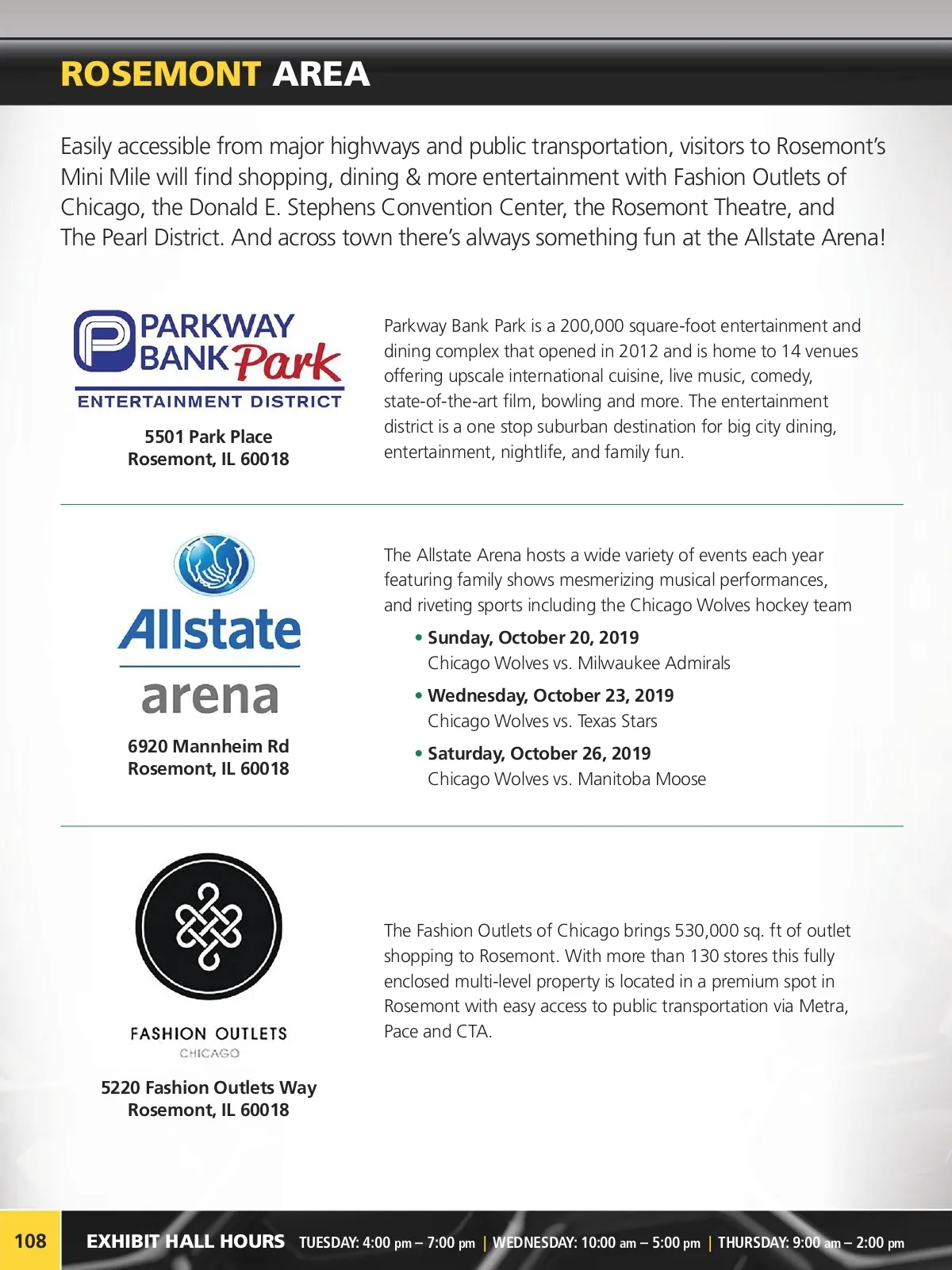 ROSEMONT AREA

Easily accessible from major highways and public transportation, visitors to Rosemont's Mini Mile will find shopping, dining & more entertainment with Fashion Outlets of Chicago, the Donald E. Stephens Convention Center, the Rosemont Theatre, and The Pearl District. And across town there's always something fun at the Allstate Arena!

PARKWAY BANK Park
ENTERTAINMENT DISTRICT

5501 Park Place
Rosemont, IL 60018

Parkway Bank Park is a 200,000 square-foot entertainment and dining complex that opened in 2012 and is home to 14 venues offering upscale international cuisine, live music, comedy, state-of-the-art film, bowling and more. The entertainment district is a one stop suburban destination for big city dining, entertainment, nightlife, and family fun.

Allstate arena

6920 Mannheim Rd
Rosemont, IL 60018

The Allstate Arena hosts a wide variety of events each year featuring family shows mesmerizing musical performances, and riveting sports including the Chicago Wolves hockey team

• Sunday, October 20, 2019
Chicago Wolves vs. Milwaukee Admirals

• Wednesday, October 23, 2019
Chicago Wolves vs. Texas Stars

• Saturday, October 26, 2019
Chicago Wolves vs. Manitoba Moose

FASHION OUTLETS
CHICAGO

5220 Fashion Outlets Way
Rosemont, IL 60018

The Fashion Outlets of Chicago brings 530,000 sq. ft of outlet shopping to Rosemont. With more than 130 stores this fully enclosed multi-level property is located in a premium spot in Rosemont with easy access to public transportation via Metra, Pace and CTA.

108 EXHIBIT HALL HOURS TUESDAY: 4:00 pm – 7:00 pm | WEDNESDAY: 10:00 am – 5:00 pm | THURSDAY: 9:00 am – 2:00 pm